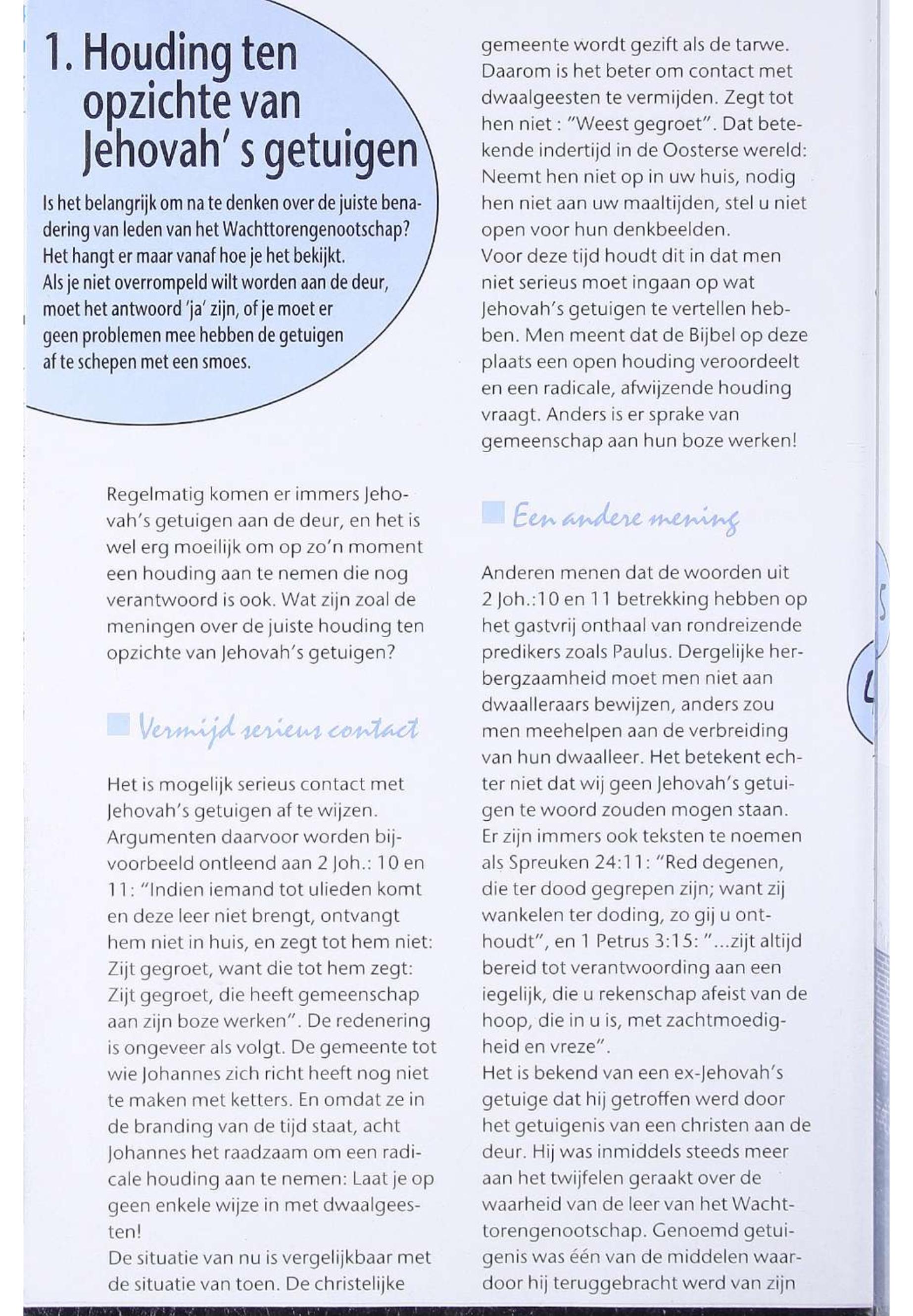 1. Houding ten opzichte van Jehovah' s getuigen

Is het belangrijk om na te denken over de juiste benadering van leden van het Wachttorengenootschap? Het hangt er maar vanaf hoe je het bekijkt. Als je niet overrompeld wilt worden aan de deur, moet het antwoord 'ja' zijn, of je moet er geen problemen mee hebben de getuigen af te schepen met een smoes.

Regelmatig komen er immers Jehovah's getuigen aan de deur, en het is wel erg moeilijk om op zo'n moment een houding aan te nemen die nog verantwoord is ook. Wat zijn zoal de meningen over de juiste houding ten opzichte van Jehovah's getuigen?

Vermijd serieus contact

Het is mogelijk serieus contact met Jehovah's getuigen af te wijzen. Argumenten daarvoor worden bijvoorbeeld ontleend aan 2 Joh.: 10 en 11: "Indien iemand tot ulieden komt en deze leer niet brengt, ontvangt hem niet in huis, en zegt tot hem niet: Zijt gegroet, want die tot hem zegt: Zijt gegroet, die heeft gemeenschap aan zijn boze werken". De redenering is ongeveer als volgt. De gemeente tot wie Johannes zich richt heeft nog niet te maken met ketters. En omdat ze in de branding van de tijd staat, acht Johannes het raadzaam om een radicale houding aan te nemen: Laat je op geen enkele wijze in met dwaalgeesten!
De situatie van nu is vergelijkbaar met de situatie van toen. De christelijke gemeente wordt gezift als de tarwe. Daarom is het beter om contact met dwaalgeesten te vermijden. Zegt tot hen niet : "Weest gegroet". Dat betekende indertijd in de Oosterse wereld: Neemt hen niet op in uw huis, nodig hen niet aan uw maaltijden, stel u niet open voor hun denkbeelden.
Voor deze tijd houdt dit in dat men niet serieus moet ingaan op wat Jehovah's getuigen te vertellen hebben. Men meent dat de Bijbel op deze plaats een open houding veroordeelt en een radicale, afwijzende houding vraagt. Anders is er sprake van gemeenschap aan hun boze werken!

Een andere mening

Anderen menen dat de woorden uit 2 Joh.:10 en 11 betrekking hebben op het gastvrij onthaal van rondreizende predikers zoals Paulus. Dergelijke herbergzaamheid moet men niet aan dwaalleraars bewijzen, anders zou men meehelpen aan de verbreiding van hun dwaalleer. Het betekent echter niet dat wij geen Jehovah's getuigen te woord zouden mogen staan. Er zijn immers ook teksten te noemen als Spreuken 24:11: "Red degenen, die ter dood gegrepen zijn; want zij wankelen ter doding, zo gij u onthoudt", en 1 Petrus 3:15: "...zijt altijd bereid tot verantwoording aan een iegelijk, die u rekenschap afeist van de hoop, die in u is, met zachtmoedigheid en vreze".
Het is bekend van een ex-Jehovah's getuige dat hij getroffen werd door het getuigenis van een christen aan de deur. Hij was inmiddels steeds meer aan het twijfelen geraakt over de waarheid van de leer van het Wachttorengenootschap. Genoemd getuigenis was één van de middelen waardoor hij teruggebracht werd van zijn